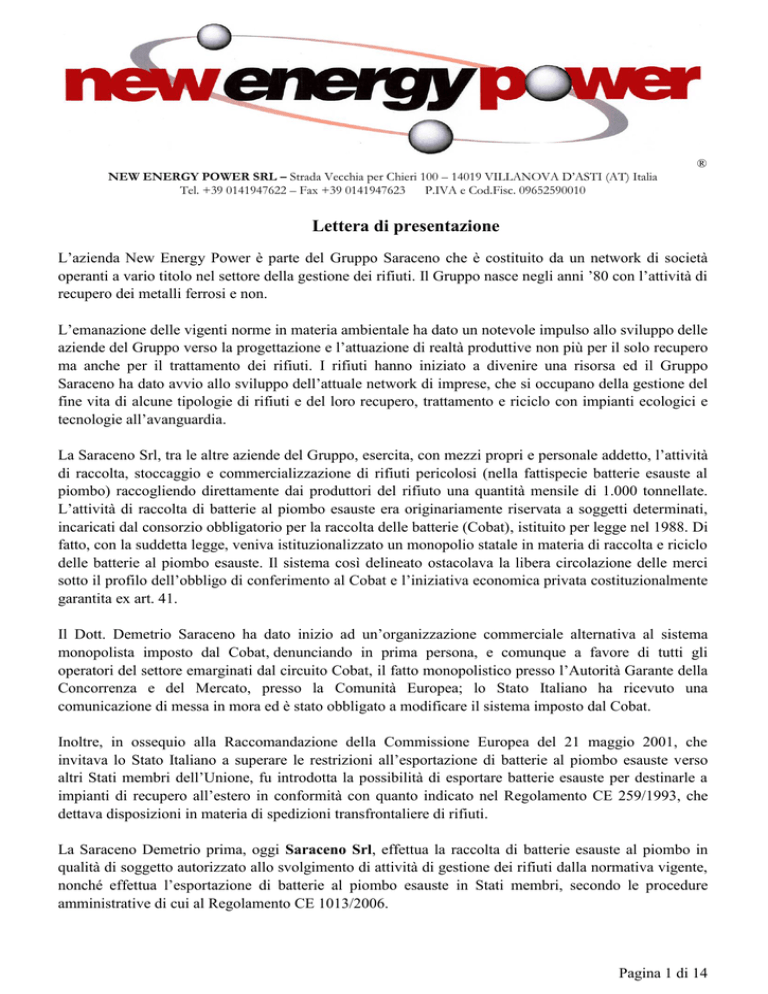 new energy power

®

NEW ENERGY POWER SRL – Strada Vecchia per Chieri 100 – 14019 VILLANOVA D'ASTI (AT) Italia
Tel. +39 0141947622 – Fax +39 0141947623 P.IVA e Cod.Fisc. 09652590010

Lettera di presentazione

L'azienda New Energy Power è parte del Gruppo Saraceno che è costituito da un network di società operanti a vario titolo nel settore della gestione dei rifiuti. Il Gruppo nasce negli anni '80 con l'attività di recupero dei metalli ferrosi e non.

L'emanazione delle vigenti norme in materia ambientale ha dato un notevole impulso allo sviluppo delle aziende del Gruppo verso la progettazione e l'attuazione di realtà produttive non più per il solo recupero ma anche per il trattamento dei rifiuti. I rifiuti hanno iniziato a divenire una risorsa ed il Gruppo Saraceno ha dato avvio allo sviluppo dell'attuale network di imprese, che si occupano della gestione del fine vita di alcune tipologie di rifiuti e del loro recupero, trattamento e riciclo con impianti ecologici e tecnologie all'avanguardia.

La Saraceno Srl, tra le altre aziende del Gruppo, esercita, con mezzi propri e personale addetto, l'attività di raccolta, stoccaggio e commercializzazione di rifiuti pericolosi (nella fattispecie batterie esauste al piombo) raccogliendo direttamente dai produttori del rifiuto una quantità mensile di 1.000 tonnellate. L'attività di raccolta di batterie al piombo esauste era originariamente riservata a soggetti determinati, incaricati dal consorzio obbligatorio per la raccolta delle batterie (Cobat), istituito per legge nel 1988. Di fatto, con la suddetta legge, veniva istituzionalizzato un monopolio statale in materia di raccolta e riciclo delle batterie al piombo esauste. Il sistema così delineato ostacolava la libera circolazione delle merci sotto il profilo dell'obbligo di conferimento al Cobat e l'iniziativa economica privata costituzionalmente garantita ex art. 41.

Il Dott. Demetrio Saraceno ha dato inizio ad un'organizzazione commerciale alternativa al sistema monopolista imposto dal Cobat, denunciando in prima persona, e comunque a favore di tutti gli operatori del settore emarginati dal circuito Cobat, il fatto monopolistico presso l'Autorità Garante della Concorrenza e del Mercato, presso la Comunità Europea; lo Stato Italiano ha ricevuto una comunicazione di messa in mora ed è stato obbligato a modificare il sistema imposto dal Cobat.

Inoltre, in ossequio alla Raccomandazione della Commissione Europea del 21 maggio 2001, che invitava lo Stato Italiano a superare le restrizioni all'esportazione di batterie al piombo esauste verso altri Stati membri dell'Unione, fu introdotta la possibilità di esportare batterie esauste per destinarle a impianti di recupero all'estero in conformità con quanto indicato nel Regolamento CE 259/1993, che dettava disposizioni in materia di spedizioni transfrontaliere di rifiuti.

La Saraceno Demetrio prima, oggi Saraceno Srl, effettua la raccolta di batterie esauste al piombo in qualità di soggetto autorizzato allo svolgimento di attività di gestione dei rifiuti dalla normativa vigente, nonché effettua l'esportazione di batterie al piombo esauste in Stati membri, secondo le procedure amministrative di cui al Regolamento CE 1013/2006.

Pagina 1 di 14